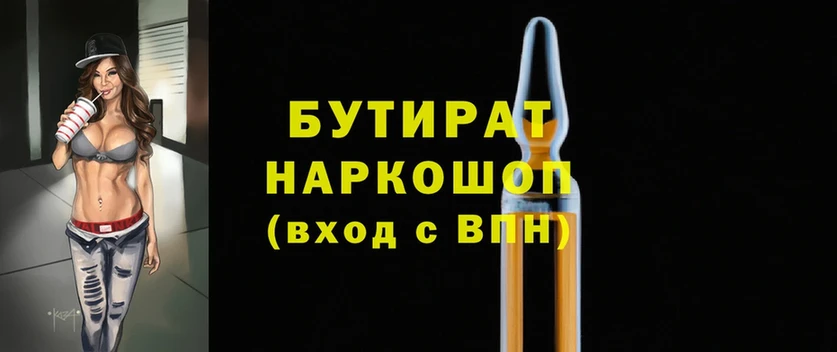 БУТИРАТ
НАРКОШОП
(вход с ВПН)